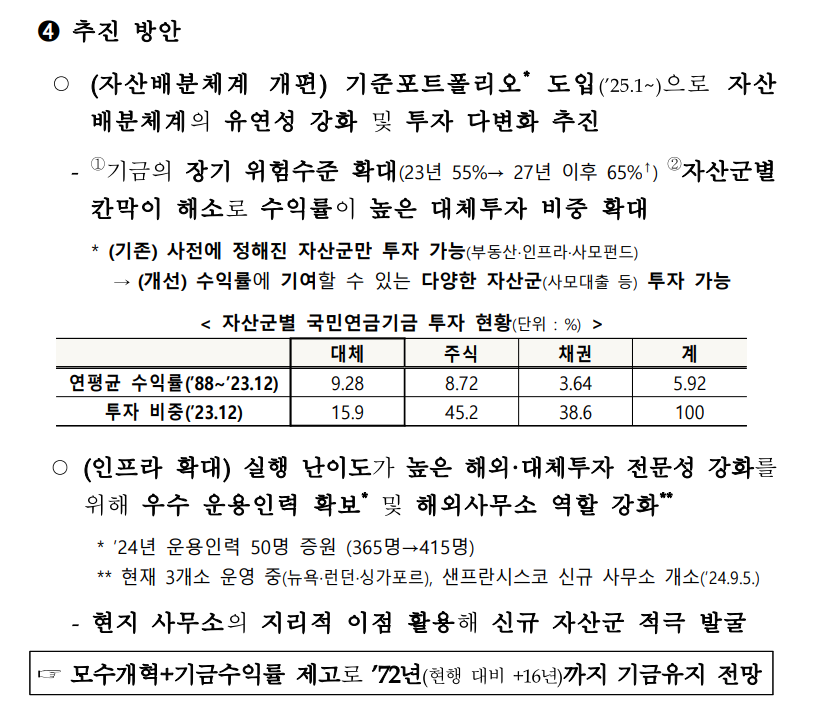 ❹ 추진 방안

○ (자산배분체계 개편) 기준포트폴리오* 도입('25.1~)으로 자산배분체계의 유연성 강화 및 투자 다변화 추진

- ①기금의 장기 위험수준 확대(23년 55%→ 27년 이후 65%↑) ②자산군별 칸막이 해소로 수익률이 높은 대체투자 비중 확대

* (기존) 사전에 정해진 자산군만 투자 가능(부동산·인프라·사모펀드)
→ (개선) 수익률에 기여할 수 있는 다양한 자산군(사모대출 등) 투자 가능

< 자산군별 국민연금기금 투자 현황(단위 : %) >

| | 대체 | 주식 | 채권 | 계 |
|---|---|---|---|---|
| 연평균 수익률('88~'23.12) | 9.28 | 8.72 | 3.64 | 5.92 |
| 투자 비중('23.12) | 15.9 | 45.2 | 38.6 | 100 |

○ (인프라 확대) 실행 난이도가 높은 해외·대체투자 전문성 강화를 위해 우수 운용인력 확보* 및 해외사무소 역할 강화**

* '24년 운용인력 50명 증원 (365명→415명)
** 현재 3개소 운영 중(뉴욕·런던·싱가포르), 샌프란시스코 신규 사무소 개소('24.9.5.)

- 현지 사무소의 지리적 이점 활용해 신규 자산군 적극 발굴

☞ 모수개혁+기금수익률 제고로 '72년(현행 대비 +16년)까지 기금유지 전망